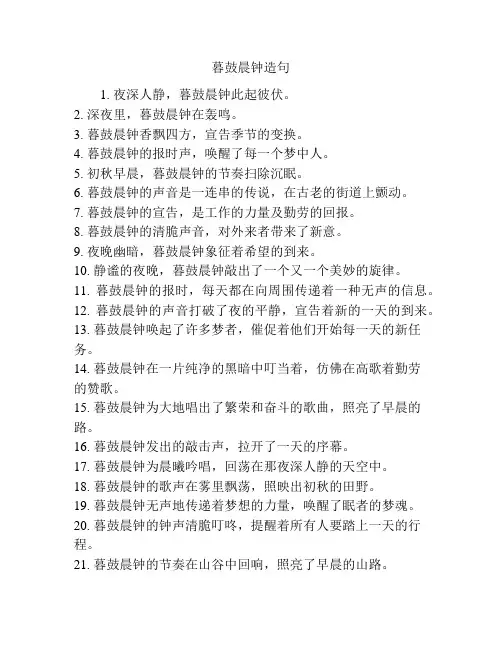 暮鼓晨钟造句

1. 夜深人静，暮鼓晨钟此起彼伏。
2. 深夜里，暮鼓晨钟在轰鸣。
3. 暮鼓晨钟香飘四方，宣告季节的变换。
4. 暮鼓晨钟的报时声，唤醒了每一个梦中人。
5. 初秋早晨，暮鼓晨钟的节奏扫除沉眠。
6. 暮鼓晨钟的声音是一连串的传说，在古老的街道上颤动。
7. 暮鼓晨钟的宣告，是工作的力量及勤劳的回报。
8. 暮鼓晨钟的清脆声音，对外来者带来了新意。
9. 夜晚幽暗，暮鼓晨钟象征着希望的到来。
10. 静谧的夜晚，暮鼓晨钟敲出了一个又一个美妙的旋律。
11. 暮鼓晨钟的报时，每天都在向周围传递着一种无声的信息。
12. 暮鼓晨钟的声音打破了夜的平静，宣告着新的一天的到来。
13. 暮鼓晨钟唤起了许多梦者，催促着他们开始每一天的新任务。
14. 暮鼓晨钟在一片纯净的黑暗中叮当着，仿佛在高歌着勤劳的赞歌。
15. 暮鼓晨钟为大地唱出了繁荣和奋斗的歌曲，照亮了早晨的路。
16. 暮鼓晨钟发出的敲击声，拉开了一天的序幕。
17. 暮鼓晨钟为晨曦吟唱，回荡在那夜深人静的天空中。
18. 暮鼓晨钟的歌声在雾里飘荡，照映出初秋的田野。
19. 暮鼓晨钟无声地传递着梦想的力量，唤醒了眠者的梦魂。
20. 暮鼓晨钟的钟声清脆叮咚，提醒着所有人要踏上一天的行程。
21. 暮鼓晨钟的节奏在山谷中回响，照亮了早晨的山路。